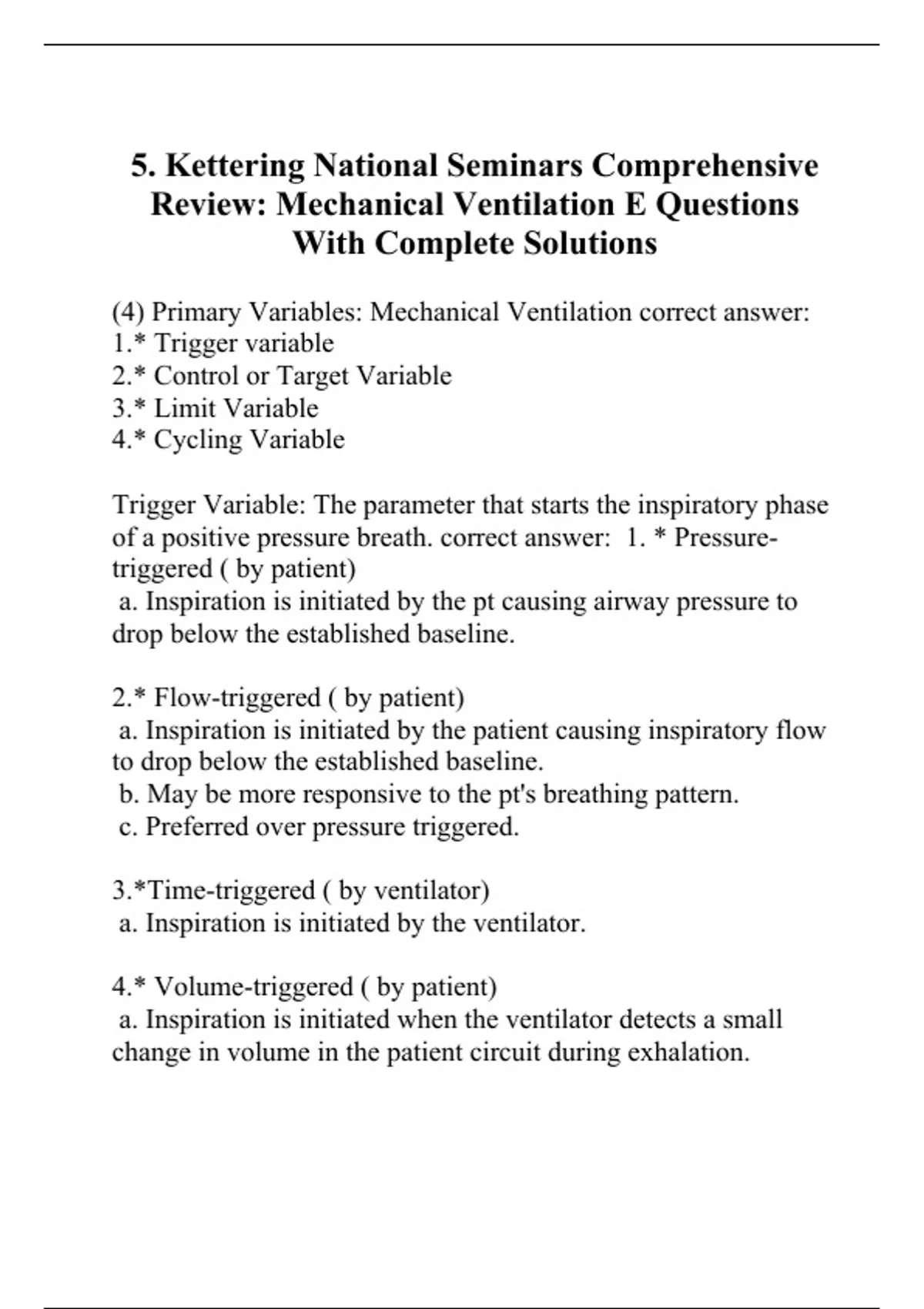 5. Kettering National Seminars Comprehensive Review: Mechanical Ventilation E Questions With Complete Solutions

(4) Primary Variables: Mechanical Ventilation correct answer:
1.* Trigger variable
2.* Control or Target Variable
3.* Limit Variable
4.* Cycling Variable

Trigger Variable: The parameter that starts the inspiratory phase of a positive pressure breath. correct answer: 1. * Pressure-triggered ( by patient)
a. Inspiration is initiated by the pt causing airway pressure to drop below the established baseline.

2.* Flow-triggered ( by patient)
a. Inspiration is initiated by the patient causing inspiratory flow to drop below the established baseline.
b. May be more responsive to the pt's breathing pattern.
c. Preferred over pressure triggered.

3.*Time-triggered ( by ventilator)
a. Inspiration is initiated by the ventilator.

4.* Volume-triggered ( by patient)
a. Inspiration is initiated when the ventilator detects a small change in volume in the patient circuit during exhalation.